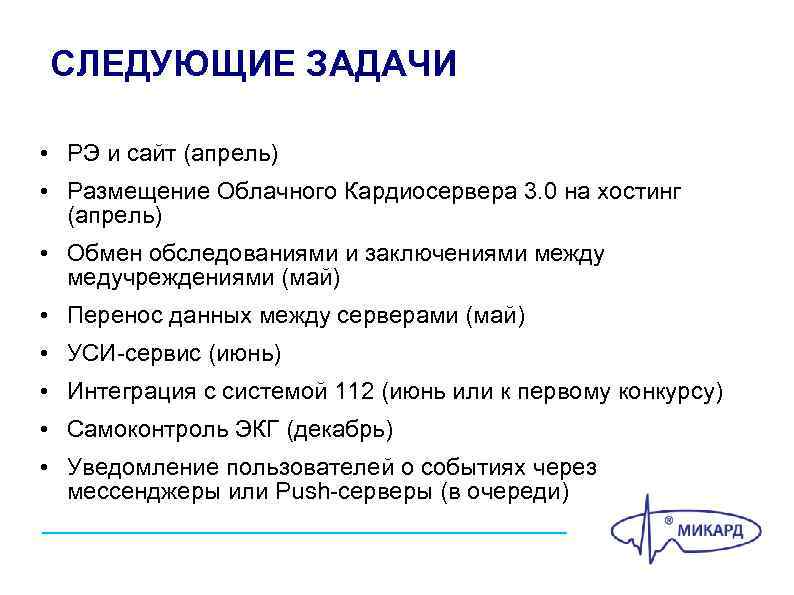 СЛЕДУЮЩИЕ ЗАДАЧИ

• РЭ и сайт (апрель)
• Размещение Облачного Кардиосервера 3.0 на хостинг (апрель)
• Обмен обследованиями и заключениями между медучреждениями (май)
• Перенос данных между серверами (май)
• УСИ-сервис (июнь)
• Интеграция с системой 112 (июнь или к первому конкурсу)
• Самоконтроль ЭКГ (декабрь)
• Уведомление пользователей о событиях через мессенджеры или Push-серверы (в очереди)

® МИКАРД